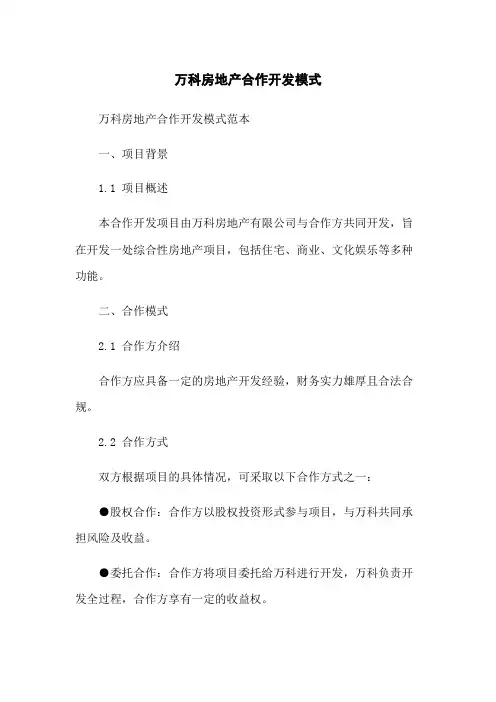 万科房地产合作开发模式

万科房地产合作开发模式范本

一、项目背景

1.1 项目概述

本合作开发项目由万科房地产有限公司与合作方共同开发，旨在开发一处综合性房地产项目，包括住宅、商业、文化娱乐等多种功能。

二、合作模式

2.1 合作方介绍

合作方应具备一定的房地产开发经验，财务实力雄厚且合法合规。

2.2 合作方式

双方根据项目的具体情况，可采取以下合作方式之一：

●股权合作：合作方以股权投资形式参与项目，与万科共同承担风险及收益。

●委托合作：合作方将项目委托给万科进行开发，万科负责开发全过程，合作方享有一定的收益权。